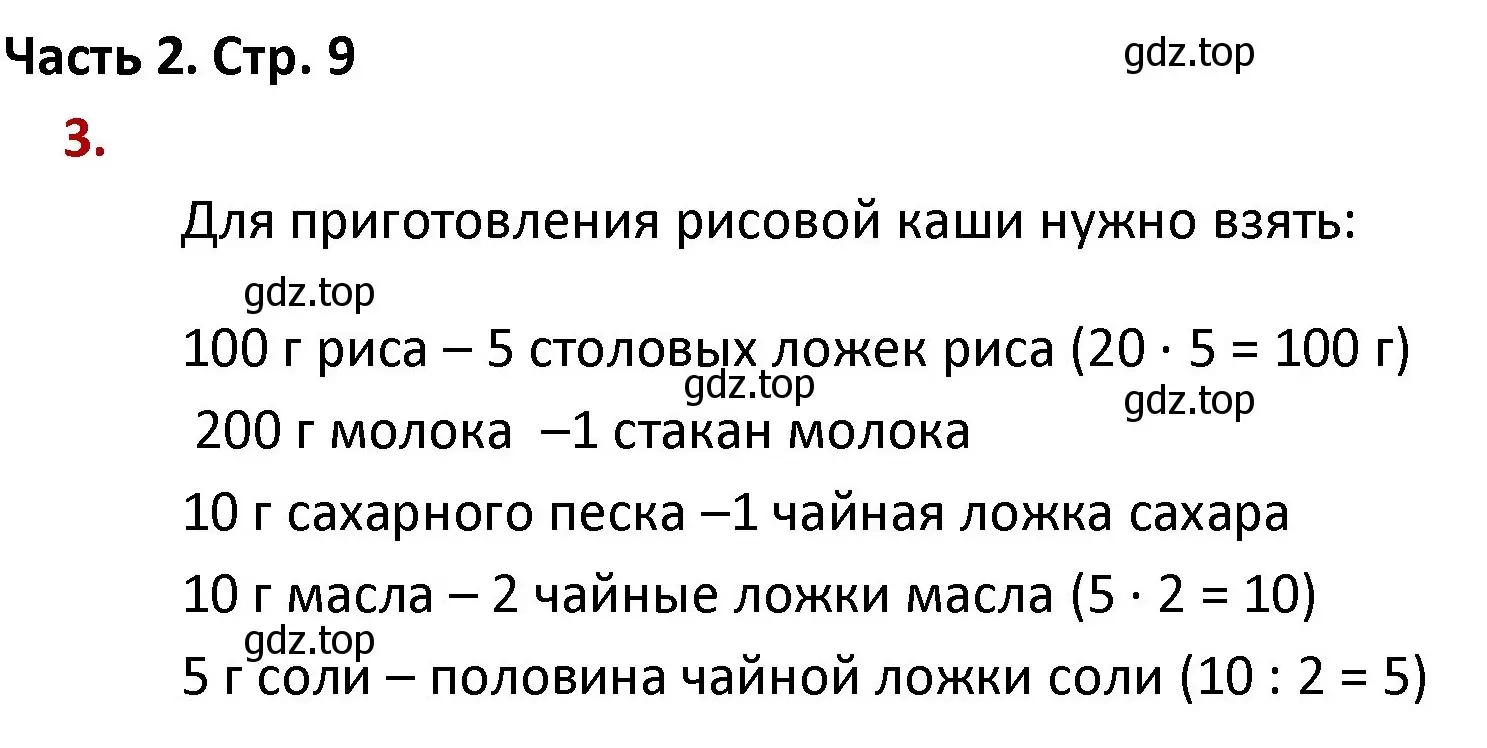 Часть 2. Стр. 9

gdz.top

3.

Для приготовления рисовой каши нужно взять:

gdz.top

100 г риса – 5 столовых ложек риса ($20 \cdot 5 = 100$ г)

gdz.top

gdz.top

200 г молока –1 стакан молока

10 г сахарного песка –1 чайная ложка сахара

10 г масла – 2 чайные ложки масла ($5 \cdot 2 = 10$)

gdz.top

5 г соли – половина чайной ложки соли ($10 : 2 = 5$)